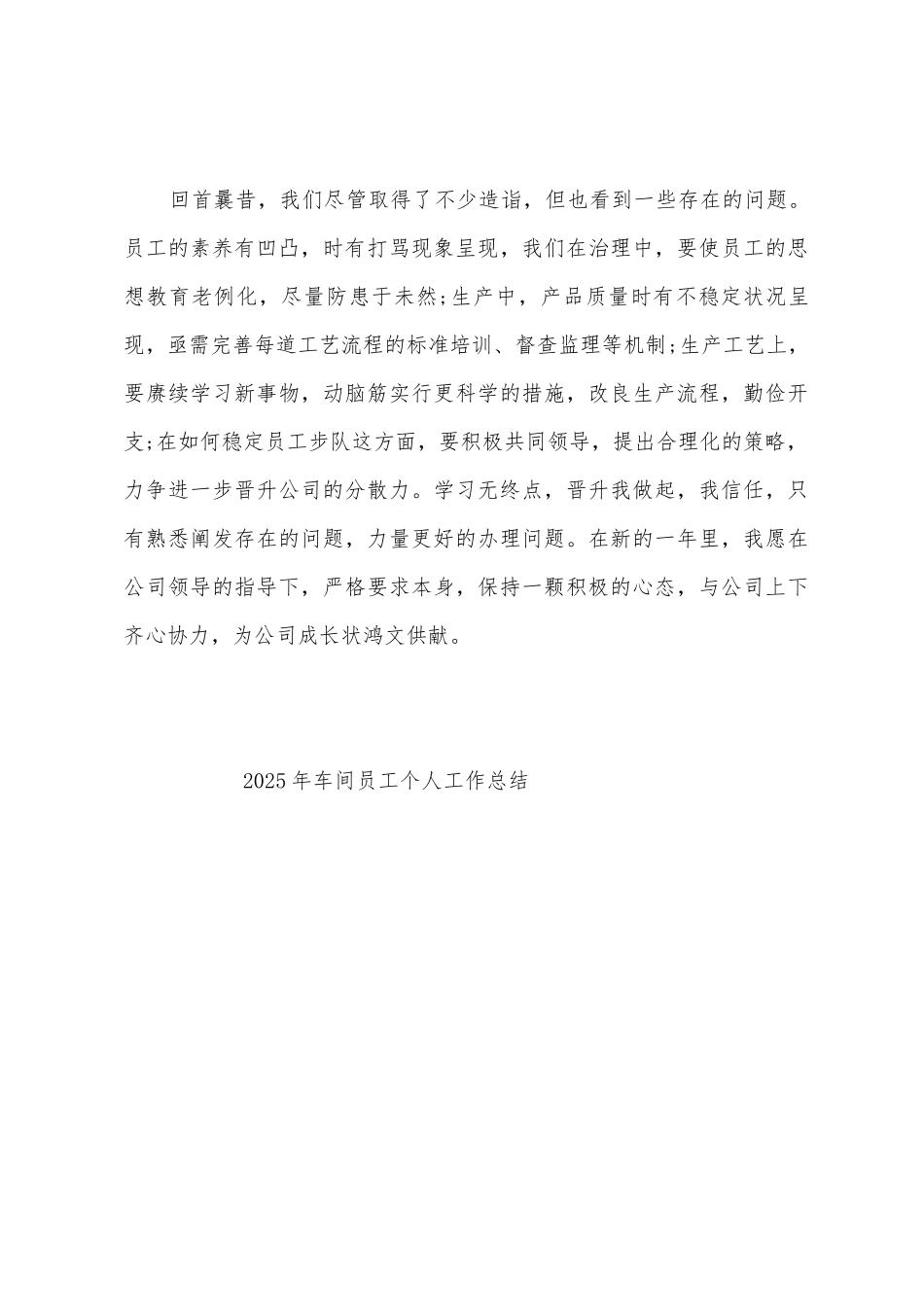 回首曩昔，我们尽管取得了不少造诣，但也看到一些存在的问题。员工的素养有凹凸，时有打骂现象呈现，我们在治理中，要使员工的思想教育老例化，尽量防患于未然;生产中，产品质量时有不稳定状况呈现，亟需完善每道工艺流程的标准培训、督查监理等机制;生产工艺上，要赓续学习新事物，动脑筋实行更科学的措施，改良生产流程，勤俭开支;在如何稳定员工步队这方面，要积极共同领导，提出合理化的策略，力争进一步晋升公司的分散力。学习无终点，晋升我做起，我信任，只有熟悉阐发存在的问题，力量更好的办理问题。在新的一年里，我愿在公司领导的指导下，严格要求本身，保持一颗积极的心态，与公司上下齐心协力，为公司成长状鸿文供献。

2025年车间员工个人工作总结